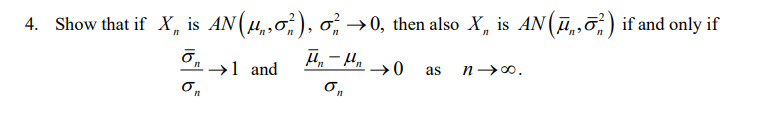 4. Show that if $X_n$ is $AN\left(\mu_n, \sigma_n^2\right)$, $\sigma_n^2 \to 0$, then also $X_n$ is $AN\left(\bar{\mu}_n, \bar{\sigma}_n^2\right)$ if and only if

$\frac{\bar{\sigma}_n}{\sigma_n} \to 1$ and $\frac{\bar{\mu}_n - \mu_n}{\sigma_n} \to 0$ as $n \to \infty$.